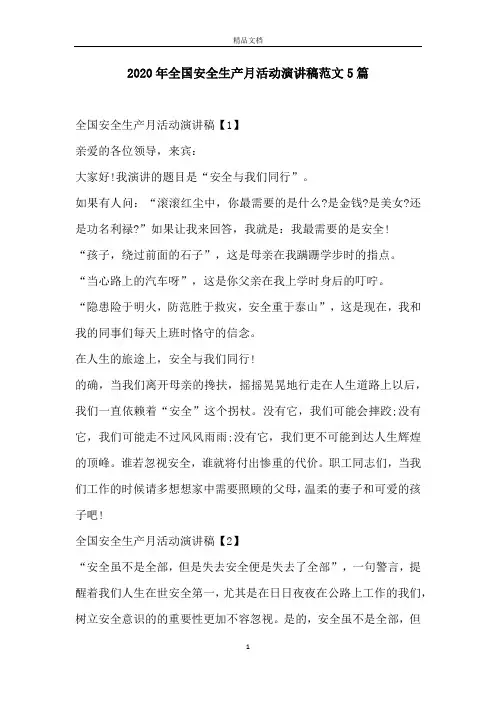 精品文档

2020年全国安全生产月活动演讲稿范文5篇

全国安全生产月活动演讲稿【1】

亲爱的各位领导，来宾:

大家好!我演讲的题目是“安全与我们同行”。

如果有人问：“滚滚红尘中，你最需要的是什么?是金钱?是美女?还是功名利禄?”如果让我来回答，我就是：我最需要的是安全!

“孩子，绕过前面的石子”，这是母亲在我蹒跚学步时的指点。

“当心路上的汽车呀”，这是你父亲在我上学时身后的叮咛。

“隐患险于明火，防范胜于救灾，安全重于泰山”，这是现在，我和我的同事们每天上班时恪守的信念。

在人生的旅途上，安全与我们同行!

的确，当我们离开母亲的搀扶，摇摇晃晃地行走在人生道路上以后，我们一直依赖着“安全”这个拐杖。没有它，我们可能会摔跤;没有它，我们可能走不过风风雨雨;没有它，我们更不可能到达人生辉煌的顶峰。谁若忽视安全，谁就将付出惨重的代价。职工同志们，当我们工作的时候请多想想家中需要照顾的父母，温柔的妻子和可爱的孩子吧!

全国安全生产月活动演讲稿【2】

“安全虽不是全部，但是失去安全便是失去了全部”，一句警言，提醒着我们人生在世安全第一，尤其是在日日夜夜在公路上工作的我们，树立安全意识的的重要性更加不容忽视。是的，安全虽不是全部，但

1